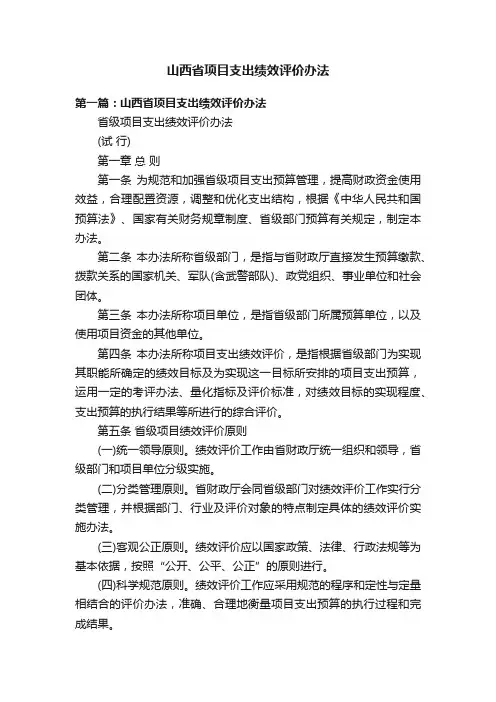 山西省项目支出绩效评价办法

第一篇：山西省项目支出绩效评价办法

省级项目支出绩效评价办法

(试 行)

第一章 总 则

第一条 为规范和加强省级项目支出预算管理，提高财政资金使用效益，合理配置资源，调整和优化支出结构，根据《中华人民共和国预算法》、国家有关财务规章制度、省级部门预算有关规定，制定本办法。

第二条 本办法所称省级部门，是指与省财政厅直接发生预算缴款、拨款关系的国家机关、军队(含武警部队)、政党组织、事业单位和社会团体。

第三条 本办法所称项目单位，是指省级部门所属预算单位，以及使用项目资金的其他单位。

第四条 本办法所称项目支出绩效评价，是指根据省级部门为实现其职能所确定的绩效目标及为实现这一目标所安排的项目支出预算，运用一定的考评办法、量化指标及评价标准，对绩效目标的实现程度、支出预算的执行结果等所进行的综合评价。

第五条 省级项目绩效评价原则

(一)统一领导原则。绩效评价工作由省财政厅统一组织和领导，省级部门和项目单位分级实施。

(二)分类管理原则。省财政厅会同省级部门对绩效评价工作实行分类管理，并根据部门、行业及评价对象的特点制定具体的绩效评价实施办法。

(三)客观公正原则。绩效评价应以国家政策、法律、行政法规等为基本依据，按照“公开、公平、公正”的原则进行。

(四)科学规范原则。绩效评价工作应采用规范的程序和定性与定量相结合的评价办法，准确、合理地衡量项目支出预算的执行过程和完成结果。